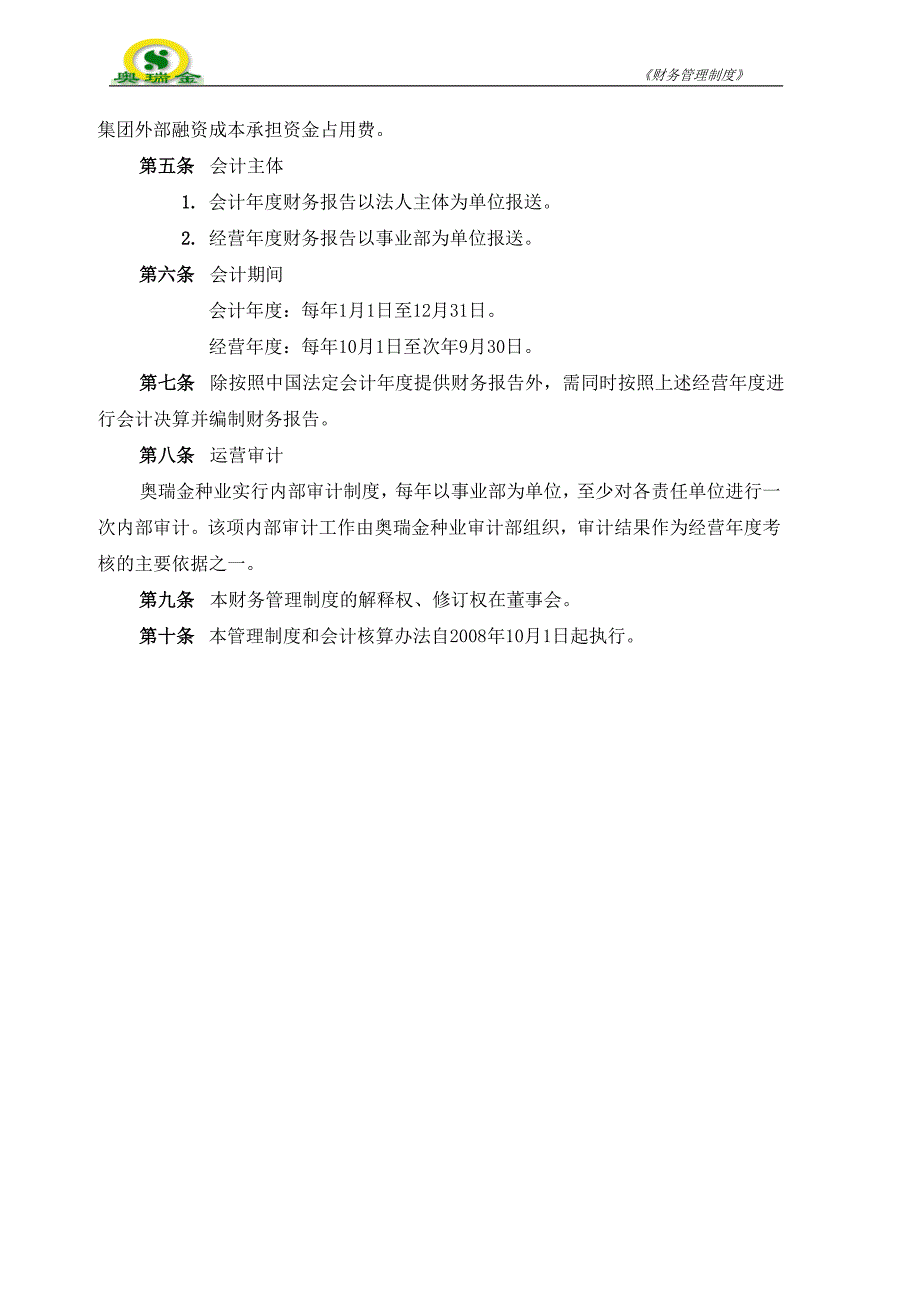 奥瑞金

《财务管理制度》

集团外部融资成本承担资金占用费。

第五条　会计主体

1. 会计年度财务报告以法人主体为单位报送。

2. 经营年度财务报告以事业部为单位报送。

第六条　会计期间

会计年度：每年1月1日至12月31日。

经营年度：每年10月1日至次年9月30日。

第七条　除按照中国法定会计年度提供财务报告外，需同时按照上述经营年度进行会计决算并编制财务报告。

第八条　运营审计

奥瑞金种业实行内部审计制度，每年以事业部为单位，至少对各责任单位进行一次内部审计。该项内部审计工作由奥瑞金种业审计部组织，审计结果作为经营年度考核的主要依据之一。

第九条　本财务管理制度的解释权、修订权在董事会。

第十条　本管理制度和会计核算办法自2008年10月1日起执行。